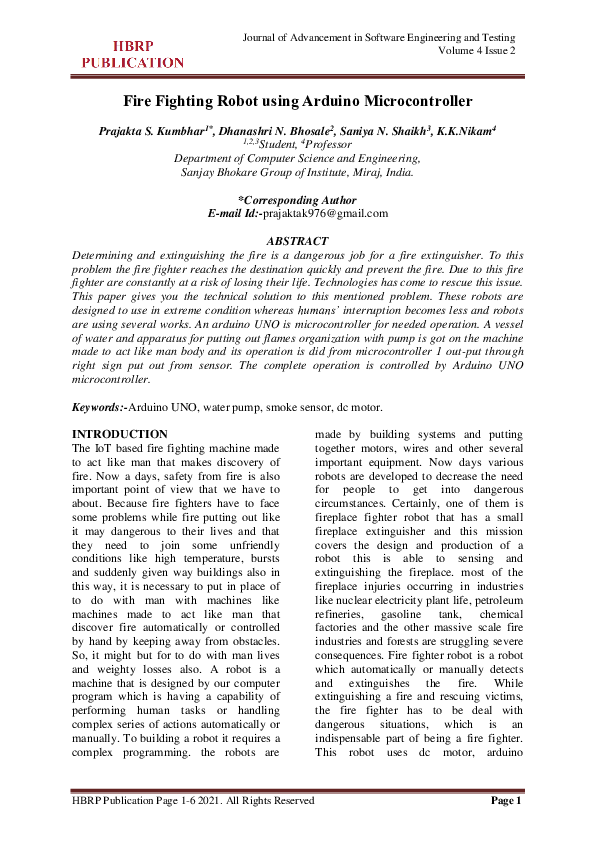 HBRP PUBLICATION

Journal of Advancement in Software Engineering and Testing
Volume 4 Issue 2

Fire Fighting Robot using Arduino Microcontroller

Prajakta S. Kumbhar$^{1*}$, Dhanashri N. Bhosale$^{2}$, Saniya N. Shaikh$^{3}$, K.K.Nikam$^{4}$
$^{1,2,3}$Student, $^{4}$Professor
Department of Computer Science and Engineering,
Sanjay Bhokare Group of Institute, Miraj, India.

*Corresponding Author
E-mail Id:-prajaktak976@gmail.com

ABSTRACT
Determining and extinguishing the fire is a dangerous job for a fire extinguisher. To this problem the fire fighter reaches the destination quickly and prevent the fire. Due to this fire fighter are constantly at a risk of losing their life. Technologies has come to rescue this issue. This paper gives you the technical solution to this mentioned problem. These robots are designed to use in extreme condition whereas humans' interruption becomes less and robots are using several works. An arduino UNO is microcontroller for needed operation. A vessel of water and apparatus for putting out flames organization with pump is got on the machine made to act like man body and its operation is did from microcontroller 1 out-put through right sign put out from sensor. The complete operation is controlled by Arduino UNO microcontroller.

Keywords:-Arduino UNO, water pump, smoke sensor, dc motor.

INTRODUCTION
The IoT based fire fighting machine made to act like man that makes discovery of fire. Now a days, safety from fire is also important point of view that we have to about. Because fire fighters have to face some problems while fire putting out like it may dangerous to their lives and that they need to join some unfriendly conditions like high temperature, bursts and suddenly given way buildings also in this way, it is necessary to put in place of to do with man with machines like machines made to act like man that discover fire automatically or controlled by hand by keeping away from obstacles. So, it might but for to do with man lives and weighty losses also. A robot is a machine that is designed by our computer program which is having a capability of performing human tasks or handling complex series of actions automatically or manually. To building a robot it requires a complex programming. the robots are made by building systems and putting together motors, wires and other several important equipment. Now days various robots are developed to decrease the need for people to get into dangerous circumstances. Certainly, one of them is fireplace fighter robot that has a small fireplace extinguisher and this mission covers the design and production of a robot this is able to sensing and extinguishing the fireplace. most of the fireplace injuries occurring in industries like nuclear electricity plant life, petroleum refineries, gasoline tank, chemical factories and the other massive scale fire industries and forests are struggling severe consequences. Fire fighter robot is a robot which automatically or manually detects and extinguishes the fire. While extinguishing a fire and rescuing victims, the fire fighter has to be deal with dangerous situations, which is an indispensable part of being a fire fighter. This robot uses dc motor, arduino

HBRP Publication Page 1-6 2021. All Rights Reserved
Page 1